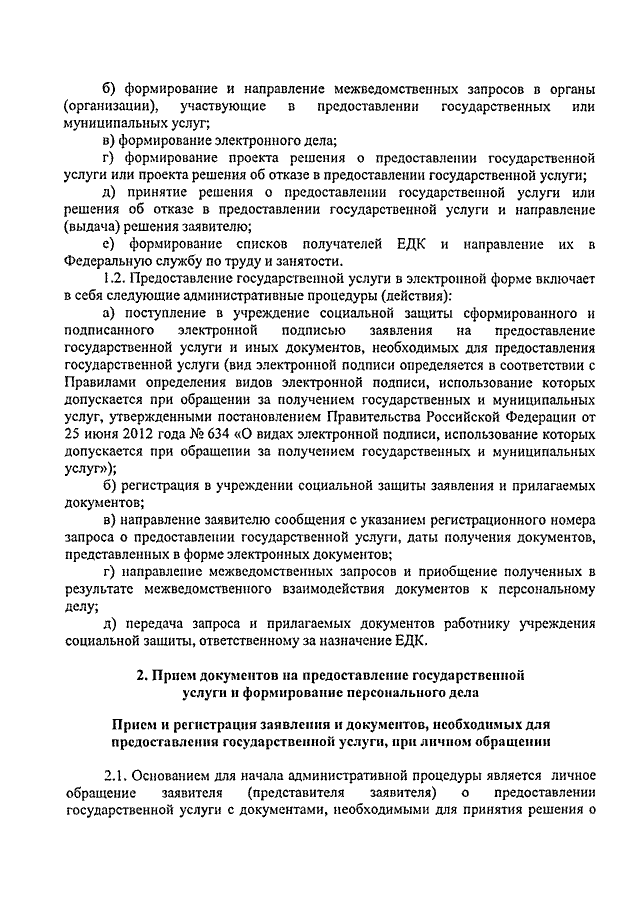 б) формирование и направление межведомственных запросов в органы (организации), участвующие в предоставлении государственных или муниципальных услуг;

в) формирование электронного дела;

г) формирование проекта решения о предоставлении государственной услуги или проекта решения об отказе в предоставлении государственной услуги;

д) принятие решения о предоставлении государственной услуги или решения об отказе в предоставлении государственной услуги и направление (выдача) решения заявителю;

е) формирование списков получателей ЕДК и направление их в Федеральную службу по труду и занятости.

1.2. Предоставление государственной услуги в электронной форме включает в себя следующие административные процедуры (действия):

а) поступление в учреждение социальной защиты сформированного и подписанного электронной подписью заявления на предоставление государственной услуги и иных документов, необходимых для предоставления государственной услуги (вид электронной подписи определяется в соответствии с Правилами определения видов электронной подписи, использование которых допускается при обращении за получением государственных и муниципальных услуг, утвержденными постановлением Правительства Российской Федерации от 25 июня 2012 года № 634 «О видах электронной подписи, использование которых допускается при обращении за получением государственных и муниципальных услуг»);

б) регистрация в учреждении социальной защиты заявления и прилагаемых документов;

в) направление заявителю сообщения с указанием регистрационного номера запроса о предоставлении государственной услуги, даты получения документов, представленных в форме электронных документов;

г) направление межведомственных запросов и приобщение полученных в результате межведомственного взаимодействия документов к персональному делу;

д) передача запроса и прилагаемых документов работнику учреждения социальной защиты, ответственному за назначение ЕДК.

2. Прием документов на предоставление государственной услуги и формирование персонального дела

Прием и регистрация заявления и документов, необходимых для предоставления государственной услуги, при личном обращении

2.1. Основанием для начала административной процедуры является личное обращение заявителя (представителя заявителя) о предоставлении государственной услуги с документами, необходимыми для принятия решения о